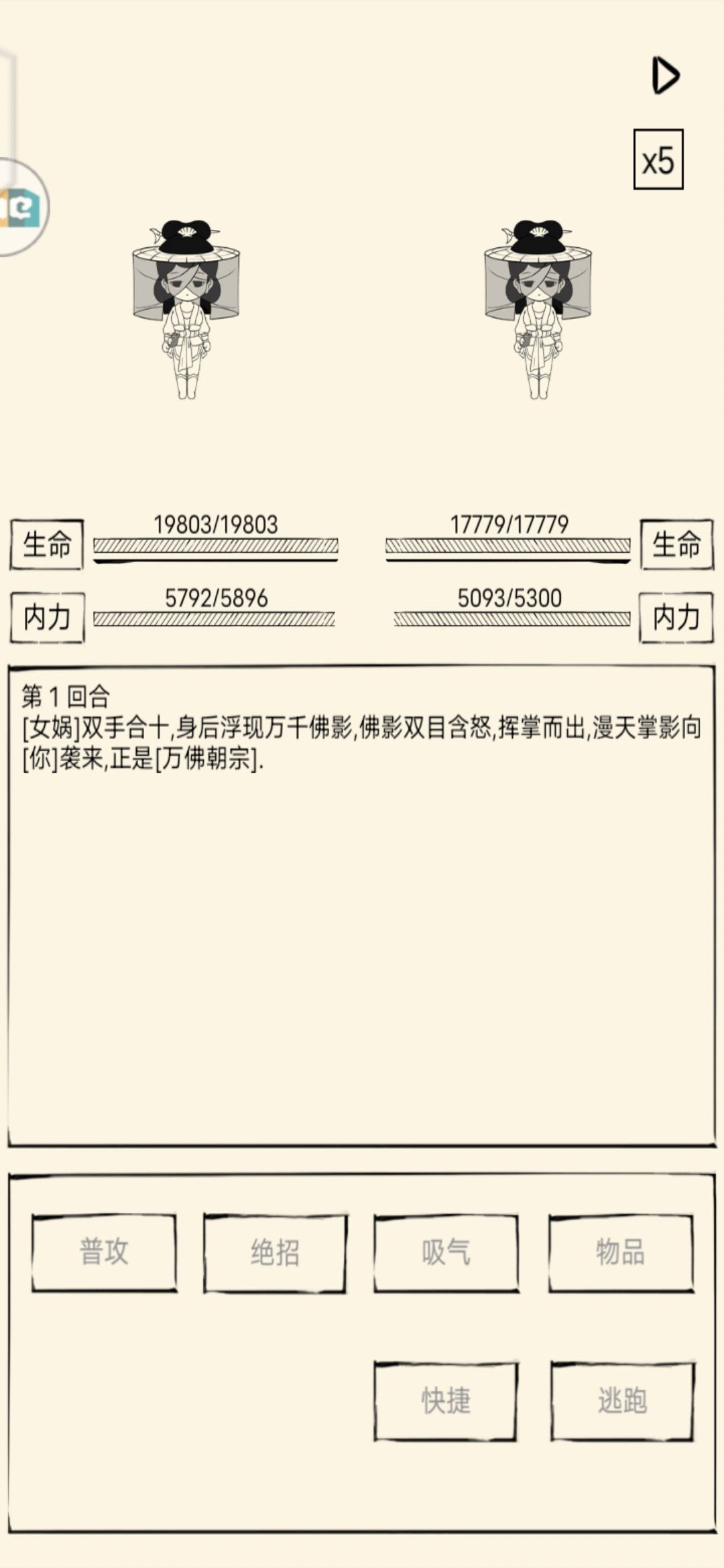 x5

生命 19803/19803

17779/17779 生命

内力 5792/5896

5093/5300 内力

第 1 回合
[女娲]双手合十,身后浮现万千佛影,佛影双目含怒,挥掌而出,漫天掌影向[你]袭来,正是[万佛朝宗].

普攻

绝招

吸气

物品

快捷

逃跑